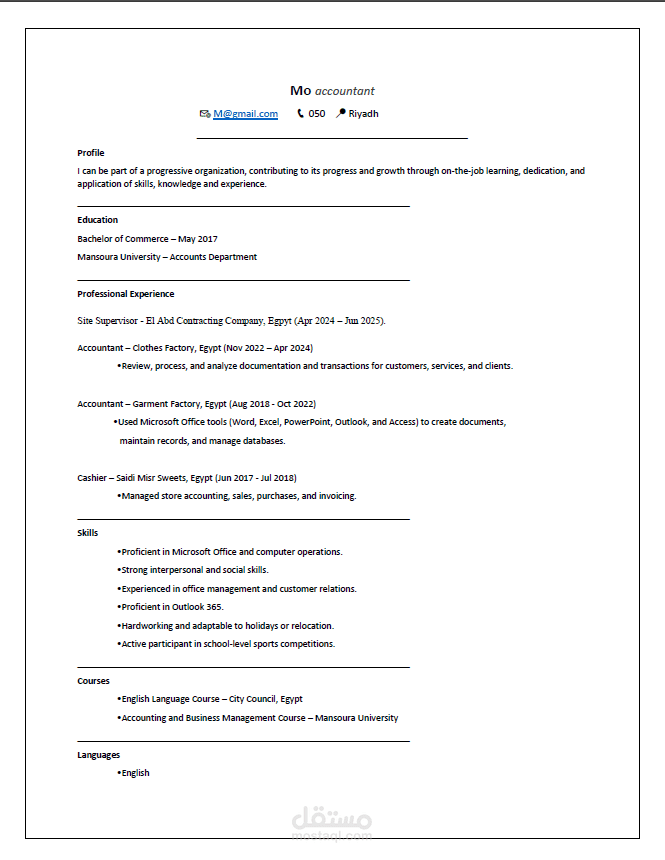 Mo accountant

M@gmail.com 050 Riyadh

Profile

I can be part of a progressive organization, contributing to its progress and growth through on-the-job learning, dedication, and application of skills, knowledge and experience.

Education

Bachelor of Commerce – May 2017

Mansoura University – Accounts Department

Professional Experience

Site Supervisor - El Abd Contracting Company, Egpyt (Apr 2024 – Jun 2025).

Accountant – Clothes Factory, Egypt (Nov 2022 – Apr 2024)

•Review, process, and analyze documentation and transactions for customers, services, and clients.

Accountant – Garment Factory, Egypt (Aug 2018 - Oct 2022)

•Used Microsoft Office tools (Word, Excel, PowerPoint, Outlook, and Access) to create documents, maintain records, and manage databases.

Cashier – Saidi Misr Sweets, Egypt (Jun 2017 - Jul 2018)

•Managed store accounting, sales, purchases, and invoicing.

Skills

•Proficient in Microsoft Office and computer operations.

•Strong interpersonal and social skills.

•Experienced in office management and customer relations.

•Proficient in Outlook 365.

•Hardworking and adaptable to holidays or relocation.

•Active participant in school-level sports competitions.

Courses

•English Language Course – City Council, Egypt

•Accounting and Business Management Course – Mansoura University

Languages

•English

مستقل
mostaql.com